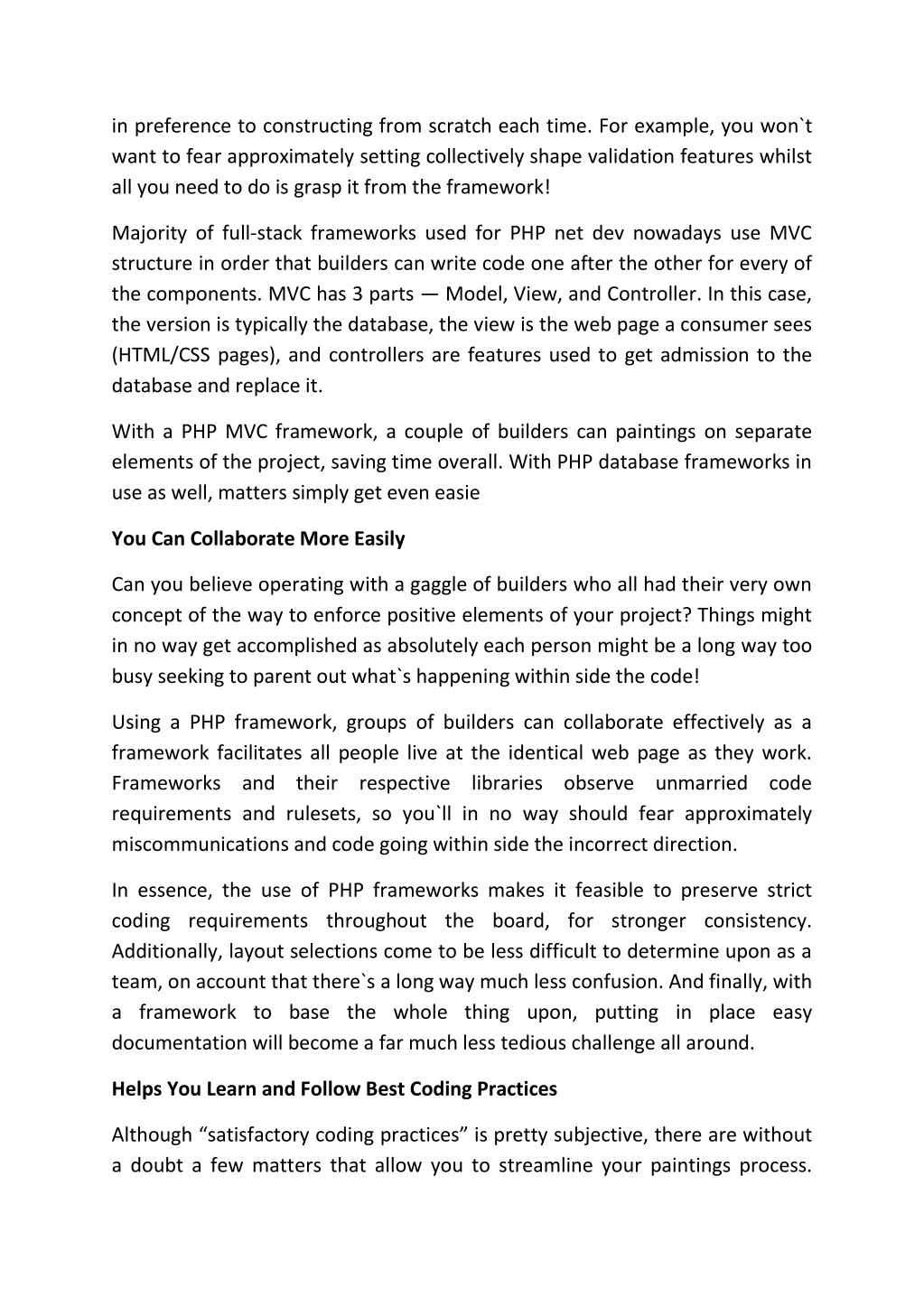 in preference to constructing from scratch each time. For example, you won`t want to fear approximately setting collectively shape validation features whilst all you need to do is grasp it from the framework!

Majority of full-stack frameworks used for PHP net dev nowadays use MVC structure in order that builders can write code one after the other for every of the components. MVC has 3 parts — Model, View, and Controller. In this case, the version is typically the database, the view is the web page a consumer sees (HTML/CSS pages), and controllers are features used to get admission to the database and replace it.

With a PHP MVC framework, a couple of builders can paintings on separate elements of the project, saving time overall. With PHP database frameworks in use as well, matters simply get even easie

You Can Collaborate More Easily

Can you believe operating with a gaggle of builders who all had their very own concept of the way to enforce positive elements of your project? Things might in no way get accomplished as absolutely each person might be a long way too busy seeking to parent out what`s happening within side the code!

Using a PHP framework, groups of builders can collaborate effectively as a framework facilitates all people live at the identical web page as they work. Frameworks and their respective libraries observe unmarried code requirements and rulesets, so you`ll in no way should fear approximately miscommunications and code going within side the incorrect direction.

In essence, the use of PHP frameworks makes it feasible to preserve strict coding requirements throughout the board, for stronger consistency. Additionally, layout selections come to be less difficult to determine upon as a team, on account that there`s a long way much less confusion. And finally, with a framework to base the whole thing upon, putting in place easy documentation will become a far much less tedious challenge all around.

Helps You Learn and Follow Best Coding Practices

Although “satisfactory coding practices” is pretty subjective, there are without a doubt a few matters that allow you to streamline your paintings process.